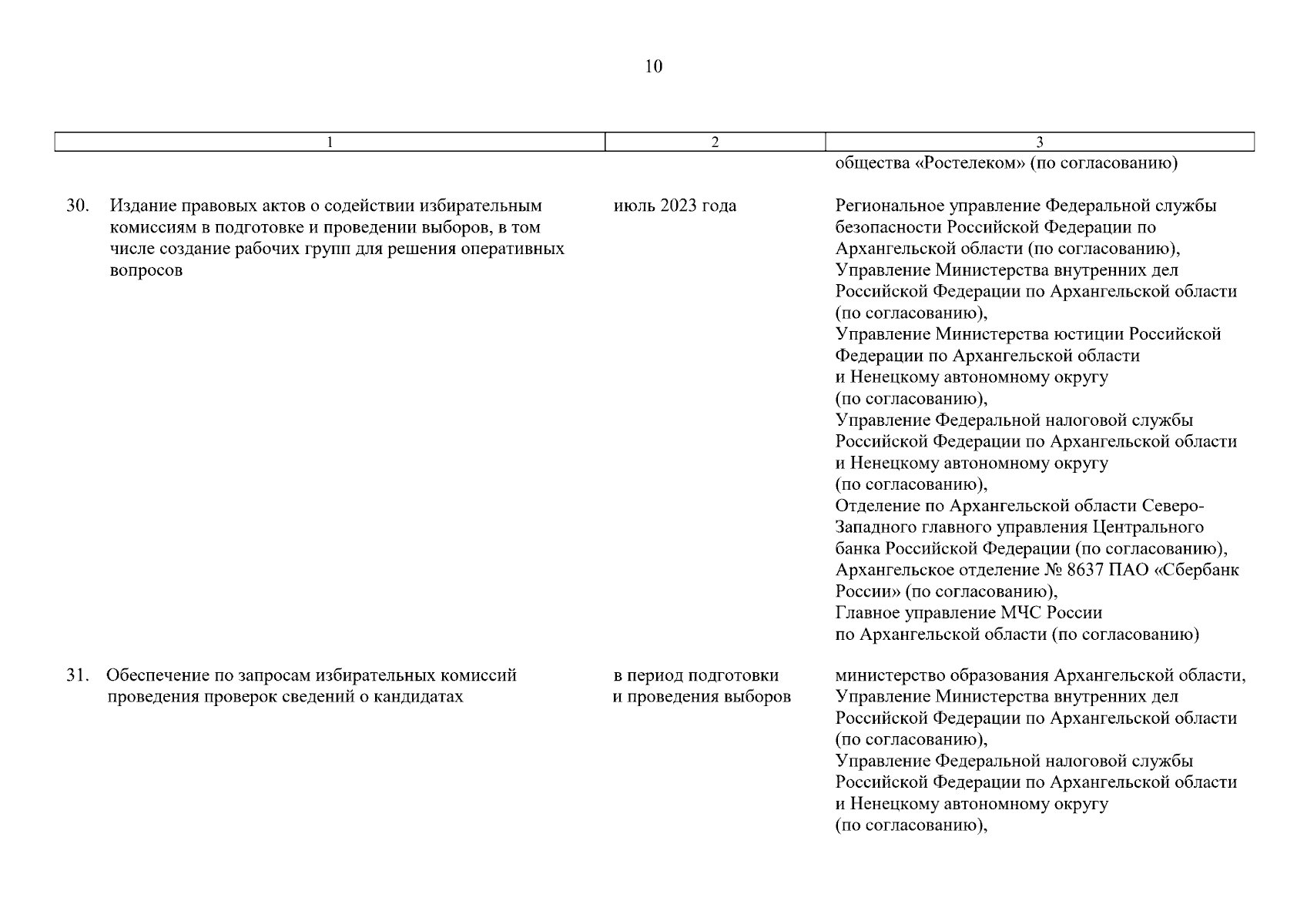 10

| 1 | 2 | 3 |
|---|---|---|
| | | общества «Ростелеком» (по согласованию) |
| 30. Издание правовых актов о содействии избирательным комиссиям в подготовке и проведении выборов, в том числе создание рабочих групп для решения оперативных вопросов | июль 2023 года | Региональное управление Федеральной службы безопасности Российской Федерации по Архангельской области (по согласованию), Управление Министерства внутренних дел Российской Федерации по Архангельской области (по согласованию), Управление Министерства юстиции Российской Федерации по Архангельской области и Ненецкому автономному округу (по согласованию), Управление Федеральной налоговой службы Российской Федерации по Архангельской области и Ненецкому автономному округу (по согласованию), Отделение по Архангельской области Северо-Западного главного управления Центрального банка Российской Федерации (по согласованию), Архангельское отделение № 8637 ПАО «Сбербанк России» (по согласованию), Главное управление МЧС России по Архангельской области (по согласованию) |
| 31. Обеспечение по запросам избирательных комиссий проведения проверок сведений о кандидатах | в период подготовки и проведения выборов | министерство образования Архангельской области, Управление Министерства внутренних дел Российской Федерации по Архангельской области (по согласованию), Управление Федеральной налоговой службы Российской Федерации по Архангельской области и Ненецкому автономному округу (по согласованию), |